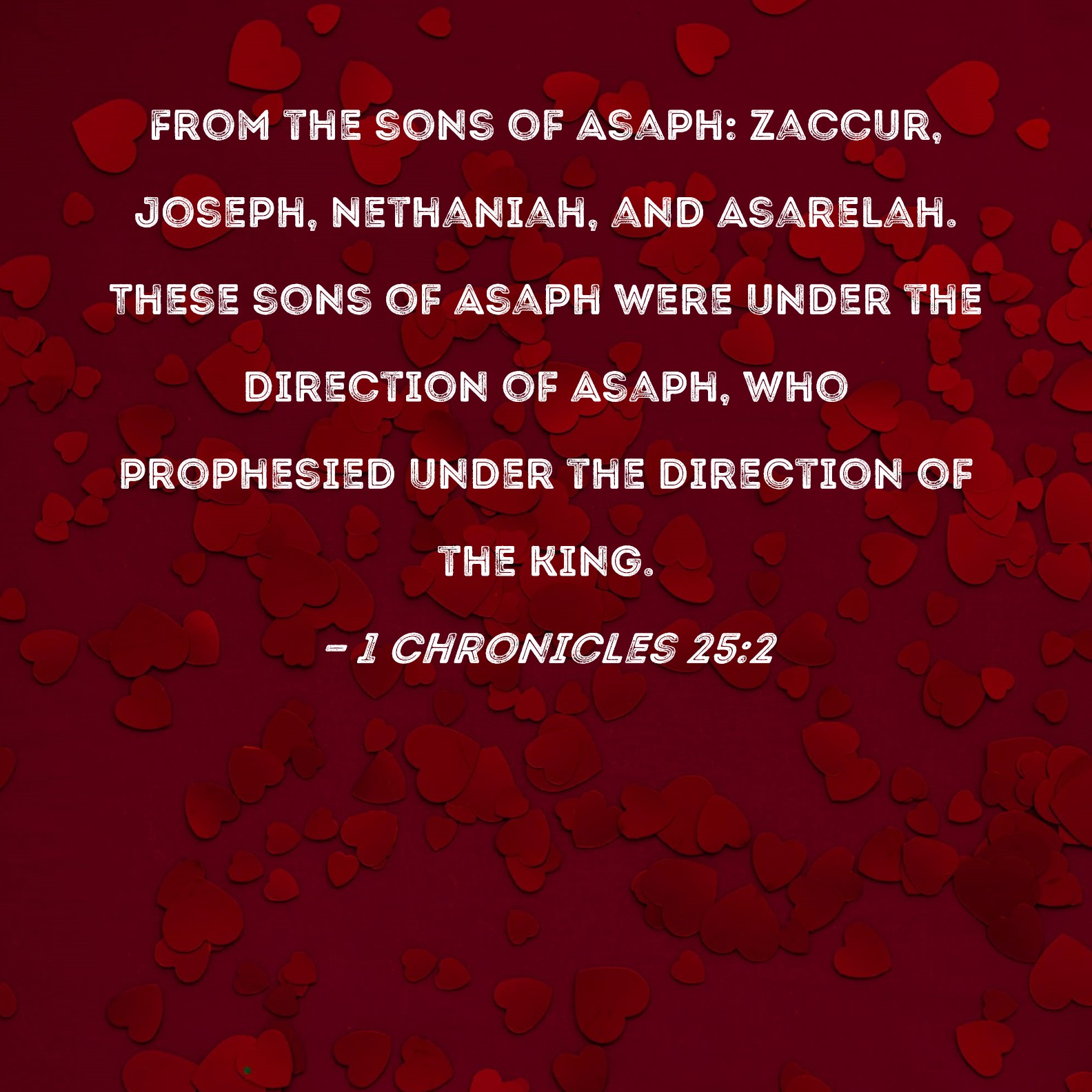 FROM THE SONS OF ASAPH: ZACCUR, JOSEPH, NETHANIAH, AND ASARELAH. THESE SONS OF ASAPH WERE UNDER THE DIRECTION OF ASAPH, WHO PROPHESIED UNDER THE DIRECTION OF THE KING.

- 1 CHRONICLES 25:2